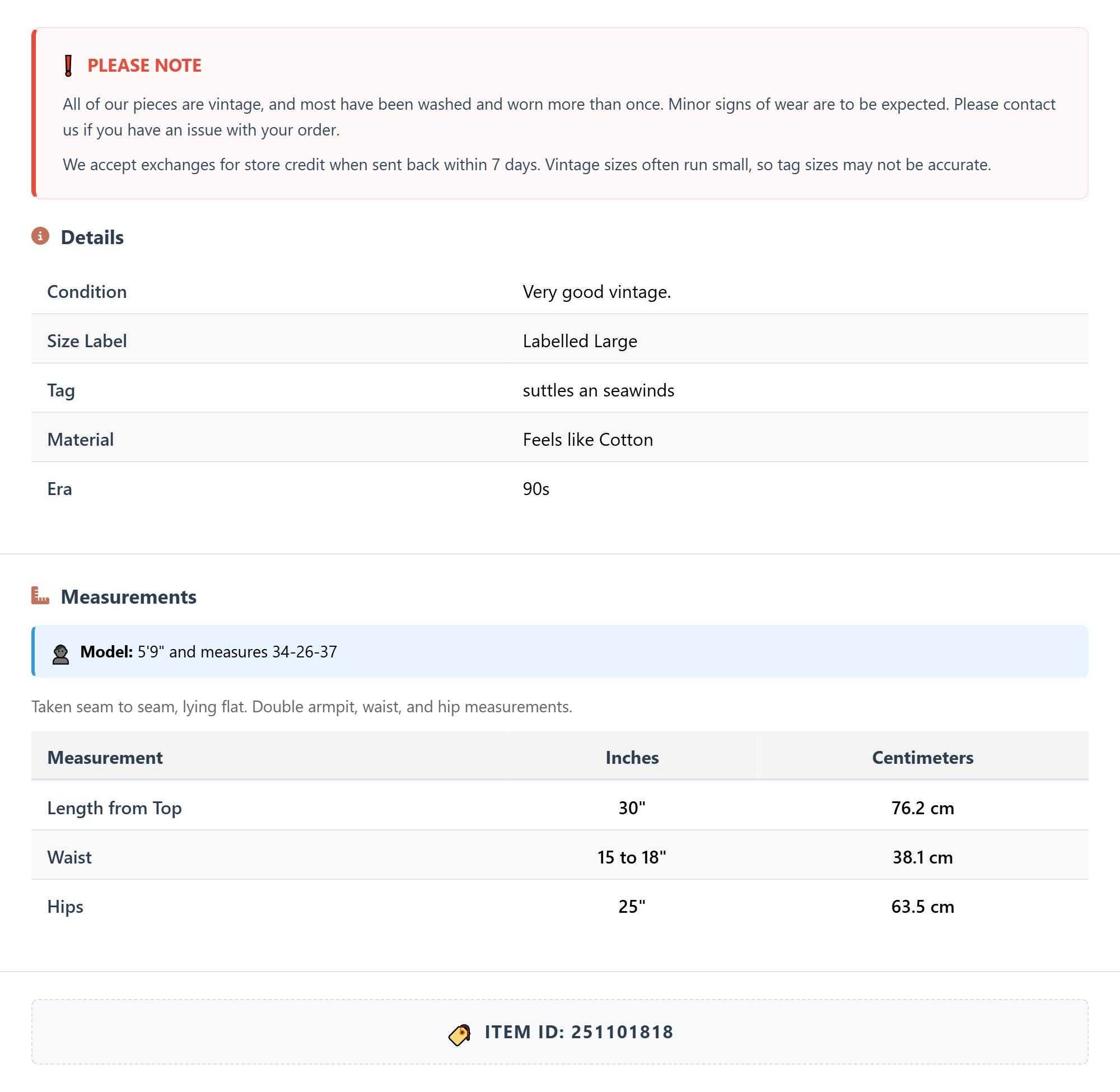 PLEASE NOTE

All of our pieces are vintage, and most have been washed and worn more than once. Minor signs of wear are to be expected. Please contact us if you have an issue with your order.

We accept exchanges for store credit when sent back within 7 days. Vintage sizes often run small, so tag sizes may not be accurate.

Details

| Condition | Very good vintage. |
|---|---|
| Size Label | Labelled Large |
| Tag | suttles an seawinds |
| Material | Feels like Cotton |
| Era | 90s |

Measurements

Model: 5'9" and measures 34-26-37

Taken seam to seam, lying flat. Double armpit, waist, and hip measurements.

| Measurement | Inches | Centimeters |
|---|---|---|
| Length from Top | 30" | 76.2 cm |
| Waist | 15 to 18" | 38.1 cm |
| Hips | 25" | 63.5 cm |

ITEM ID: 251101818